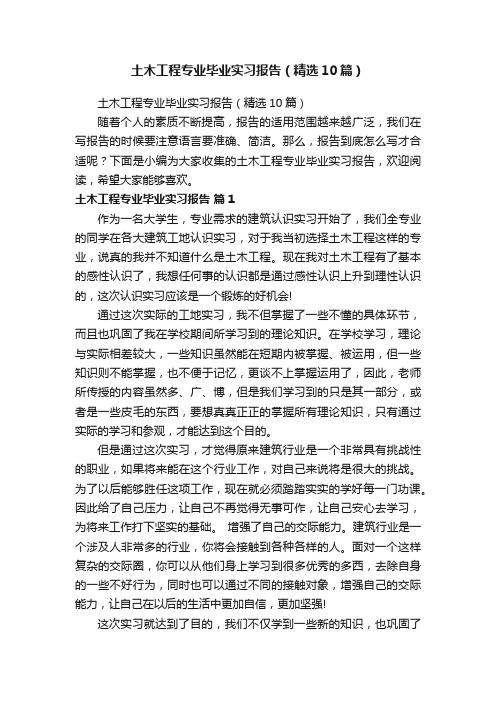 土木工程专业毕业实习报告（精选10篇）

土木工程专业毕业实习报告（精选10篇）

随着个人的素质不断提高，报告的适用范围越来越广泛，我们在写报告的时候要注意语言要准确、简洁。那么，报告到底怎么写才合适呢？下面是小编为大家收集的土木工程专业毕业实习报告，欢迎阅读，希望大家能够喜欢。

土木工程专业毕业实习报告 篇1

作为一名大学生，专业需求的建筑认识实习开始了，我们全专业的同学在各大建筑工地认识实习，对于我当初选择土木工程这样的专业，说真的我并不知道什么是土木工程。现在我对土木工程有了基本的感性认识了，我想任何事的认识都是通过感性认识上升到理性认识的，这次认识实习应该是一个锻炼的好机会!

通过这次实际的工地实习，我不但掌握了一些不懂的具体环节，而且也巩固了我在学校期间所学习到的理论知识。在学校学习，理论与实际相差较大，一些知识虽然能在短期内被掌握、被运用，但一些知识则不能掌握，也不便于记忆，更谈不上掌握运用了，因此，老师所传授的内容虽然多、广、博，但是我们学习到的只是其一部分，或者是一些皮毛的东西，要想真真正正的掌握所有理论知识，只有通过实际的学习和参观，才能达到这个目的。

但是通过这次实习，才觉得原来建筑行业是一个非常具有挑战性的职业，如果将来能在这个行业工作，对自己来说将是很大的挑战。为了以后能够胜任这项工作，现在就必须踏踏实实的学好每一门功课。因此给了自己压力，让自己不再觉得无事可作，让自己安心去学习，为将来工作打下坚实的基础。 增强了自己的交际能力。建筑行业是一个涉及人非常多的行业，你将会接触到各种各样的人。面对一个这样复杂的交际圈，你可以从他们身上学习到很多优秀的多西，去除自身的一些不好行为，同时也可以通过不同的接触对象，增强自己的交际能力，让自己在以后的生活中更加自信，更加坚强!

这次实习就达到了目的，我们不仅学到一些新的知识，也巩固了